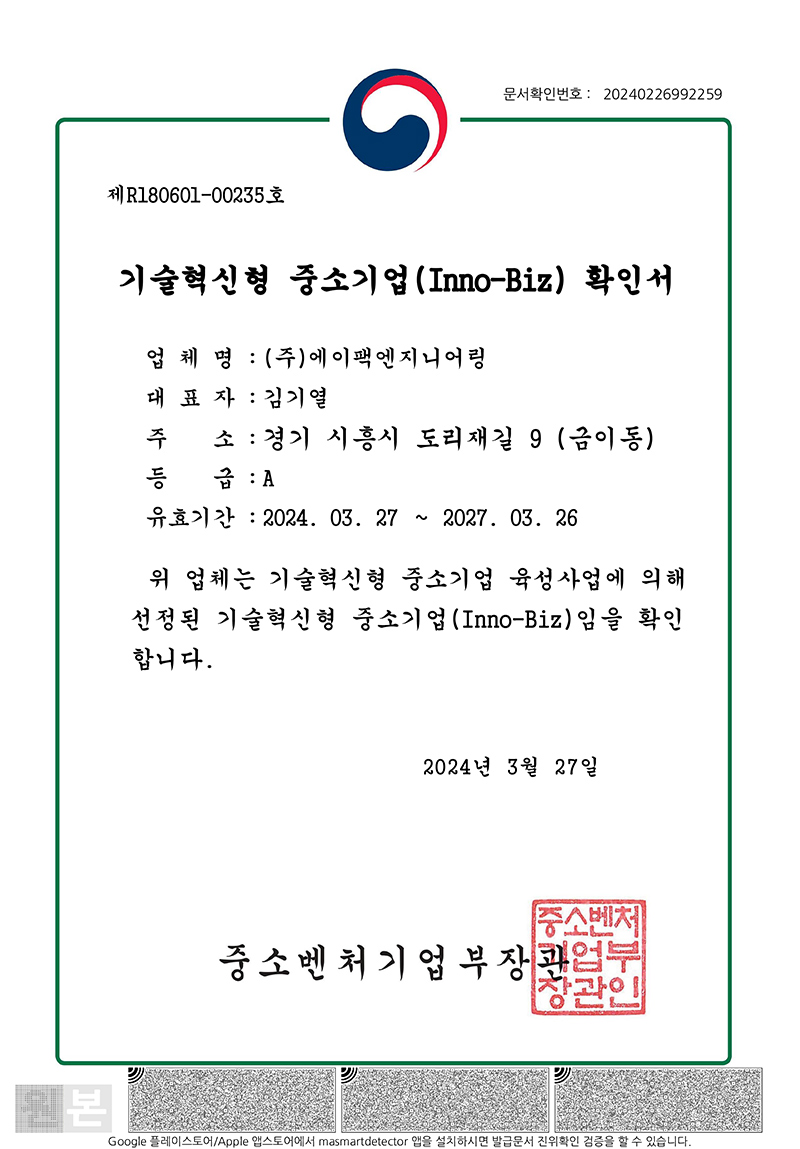 문서확인번호 : 20240226992259

제R180601-00235호

기술혁신형 중소기업(Inno-Biz) 확인서

업 체 명 : (주)에이팩엔지니어링
대 표 자 : 김기열
주 소 : 경기 시흥시 도리재길 9 (금이동)
등 급 : A
유효기간 : 2024. 03. 27 ~ 2027. 03. 26

위 업체는 기술혁신형 중소기업 육성사업에 의해 선정된 기술혁신형 중소기업(Inno-Biz)임을 확인합니다.

2024년 3월 27일

중소벤처기업부장관

중소벤처기업부장관인

원본

Google 플레이스토어/Apple 앱스토어에서 masmartdetector 앱을 설치하시면 발급문서 진위확인 검증을 할 수 있습니다.